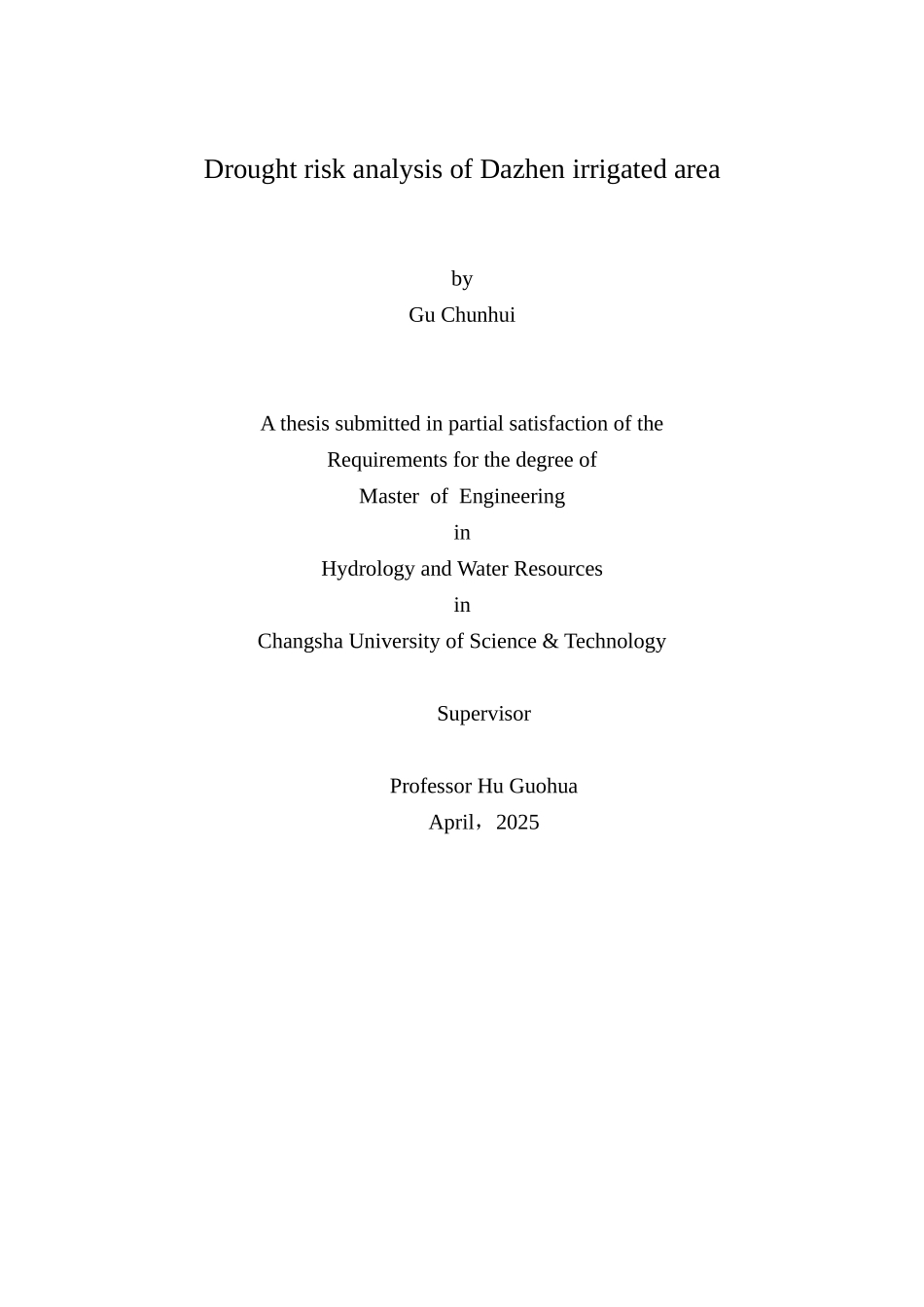 Drought risk analysis of Dazhen irrigated area

by
Gu Chunhui

A thesis submitted in partial satisfaction of the
Requirements for the degree of
Master of Engineering
in
Hydrology and Water Resources
in
Changsha University of Science & Technology

Supervisor

Professor Hu Guohua
April，2025